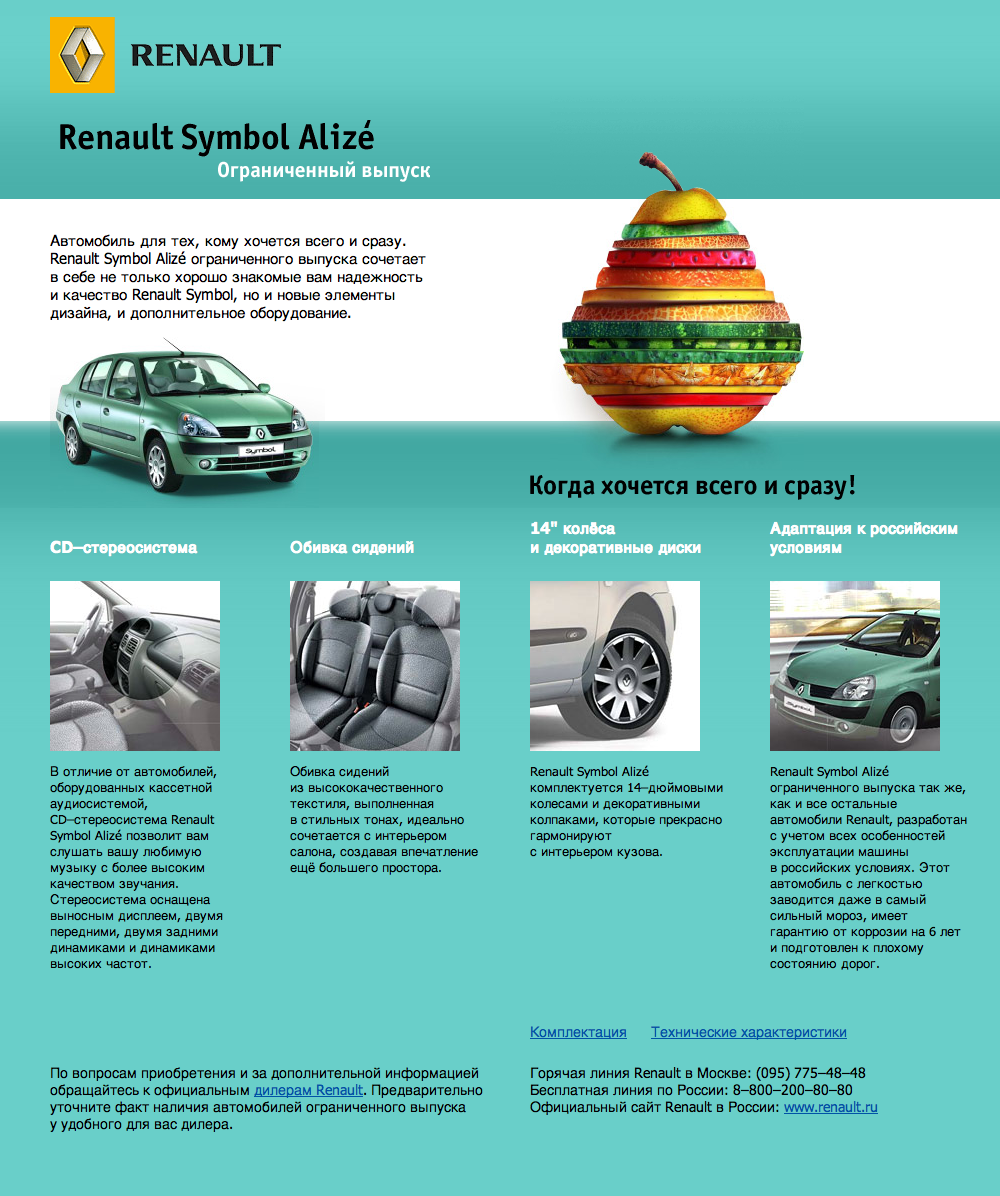 RENAULT

Renault Symbol Alizé
Ограниченный выпуск

Автомобиль для тех, кому хочется всего и сразу. Renault Symbol Alizé ограниченного выпуска сочетает в себе не только хорошо знакомые вам надежность и качество Renault Symbol, но и новые элементы дизайна, и дополнительное оборудование.

Symbol

Когда хочется всего и сразу!

CD–стереосистема

В отличие от автомобилей, оборудованных кассетной аудиосистемой, CD–стереосистема Renault Symbol Alizé позволит вам слушать вашу любимую музыку с более высоким качеством звучания. Стереосистема оснащена выносным дисплеем, двумя передними, двумя задними динамиками и динамиками высоких частот.

Обивка сидений

Обивка сидений из высококачественного текстиля, выполненная в стильных тонах, идеально сочетается с интерьером салона, создавая впечатление ещё большего простора.

14" колёса и декоративные диски

Renault Symbol Alizé комплектуется 14–дюймовыми колесами и декоративными колпаками, которые прекрасно гармонируют с интерьером кузова.

Адаптация к российским условиям

Renault Symbol Alizé ограниченного выпуска так же, как и все остальные автомобили Renault, разработан с учетом всех особенностей эксплуатации машины в российских условиях. Этот автомобиль с легкостью заводится даже в самый сильный мороз, имеет гарантию от коррозии на 6 лет и подготовлен к плохому состоянию дорог.

Комплектация Технические характеристики

По вопросам приобретения и за дополнительной информацией обращайтесь к официальным дилерам Renault. Предварительно уточните факт наличия автомобилей ограниченного выпуска у удобного для вас дилера.

Горячая линия Renault в Москве: (095) 775–48–48
Бесплатная линия по России: 8–800–200–80–80
Официальный сайт Renault в России: www.renault.ru